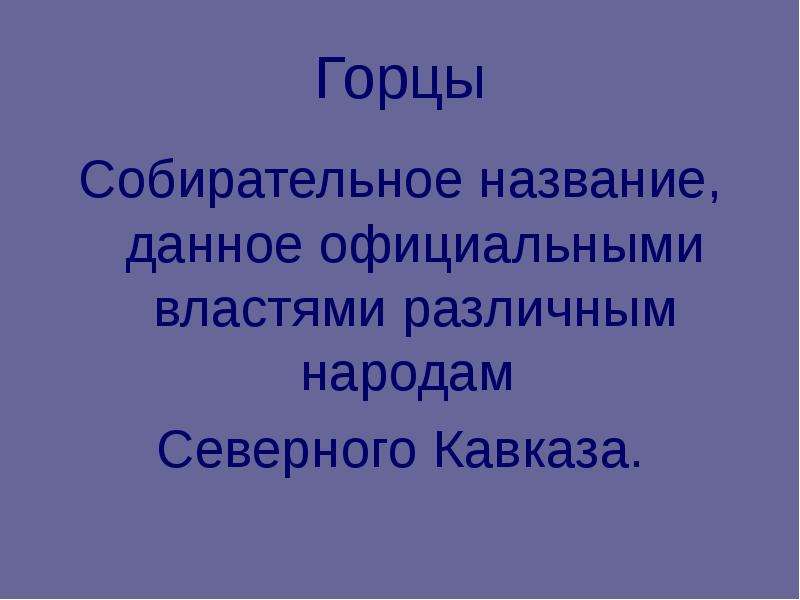 Горцы

Собирательное название, данное официальными властями различным народам
Северного Кавказа.